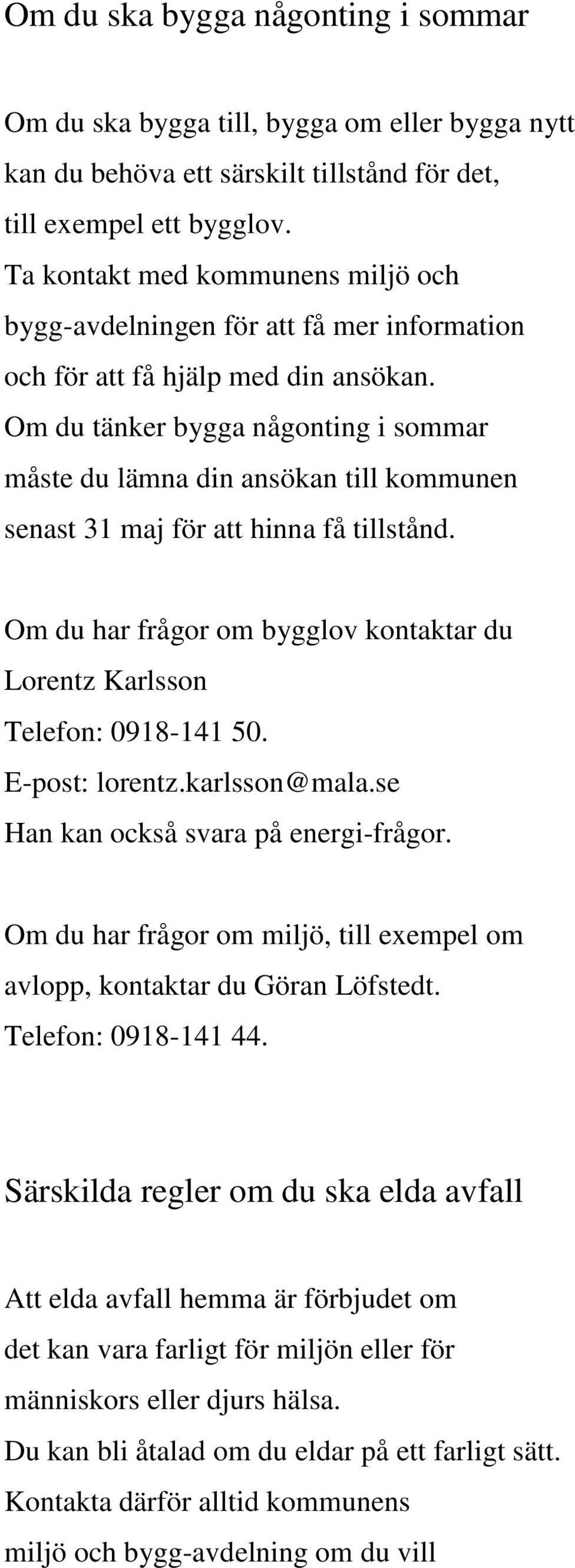 Om du ska bygga någonting i sommar

Om du ska bygga till, bygga om eller bygga nytt kan du behöva ett särskilt tillstånd för det, till exempel ett bygglov.
Ta kontakt med kommunens miljö och bygg-avdelningen för att få mer information och för att få hjälp med din ansökan.
Om du tänker bygga någonting i sommar måste du lämna din ansökan till kommunen senast 31 maj för att hinna få tillstånd.

Om du har frågor om bygglov kontaktar du Lorentz Karlsson
Telefon: 0918-141 50.
E-post: lorentz.karlsson@mala.se
Han kan också svara på energi-frågor.

Om du har frågor om miljö, till exempel om avlopp, kontaktar du Göran Löfstedt.
Telefon: 0918-141 44.

Särskilda regler om du ska elda avfall

Att elda avfall hemma är förbjudet om det kan vara farligt för miljön eller för människors eller djurs hälsa.
Du kan bli åtalad om du eldar på ett farligt sätt.
Kontakta därför alltid kommunens miljö och bygg-avdelning om du vill